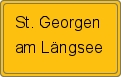 St. Georgen am Längsee